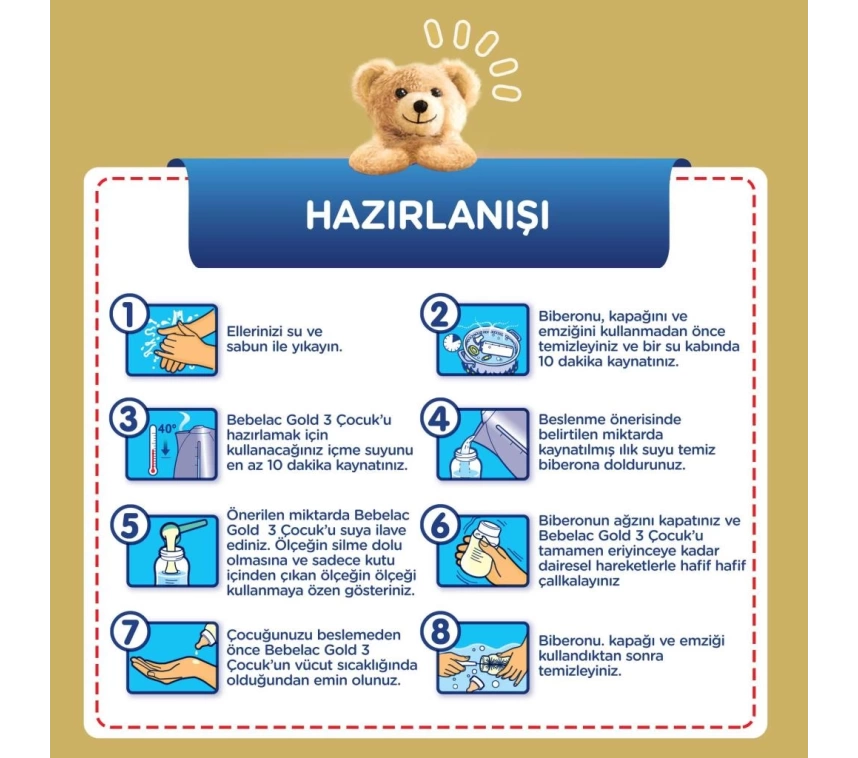 HAZIRLANIŞI

1
Ellerinizi su ve sabun ile yıkayın.

2
Biberonu, kapağını ve emziğini kullanmadan önce temizleyiniz ve bir su kabında 10 dakika kaynatınız.

3
40°
Bebelac Gold 3 Çocuk'u hazırlamak için kullanacağınız içme suyunu en az 10 dakika kaynatınız.

4
Beslenme önerisinde belirtilen miktarda kaynatılmış ılık suyu temiz biberona doldurunuz.

5
Önerilen miktarda Bebelac Gold 3 Çocuk'u suya ilave ediniz. Ölçeğin silme dolu olmasına ve sadece kutu içinden çıkan ölçeğin ölçeği kullanmaya özen gösteriniz.

6
Biberonun ağzını kapatınız ve Bebelac Gold 3 Çocuk'u tamamen eriyinceye kadar dairesel hareketlerle hafif hafif çallkalayınız

7
Çocuğunuzu beslemeden önce Bebelac Gold 3 Çocuk'un vücut sıcaklığında olduğundan emin olunuz.

8
Biberonu. kapağı ve emziği kullandıktan sonra temizleyiniz.